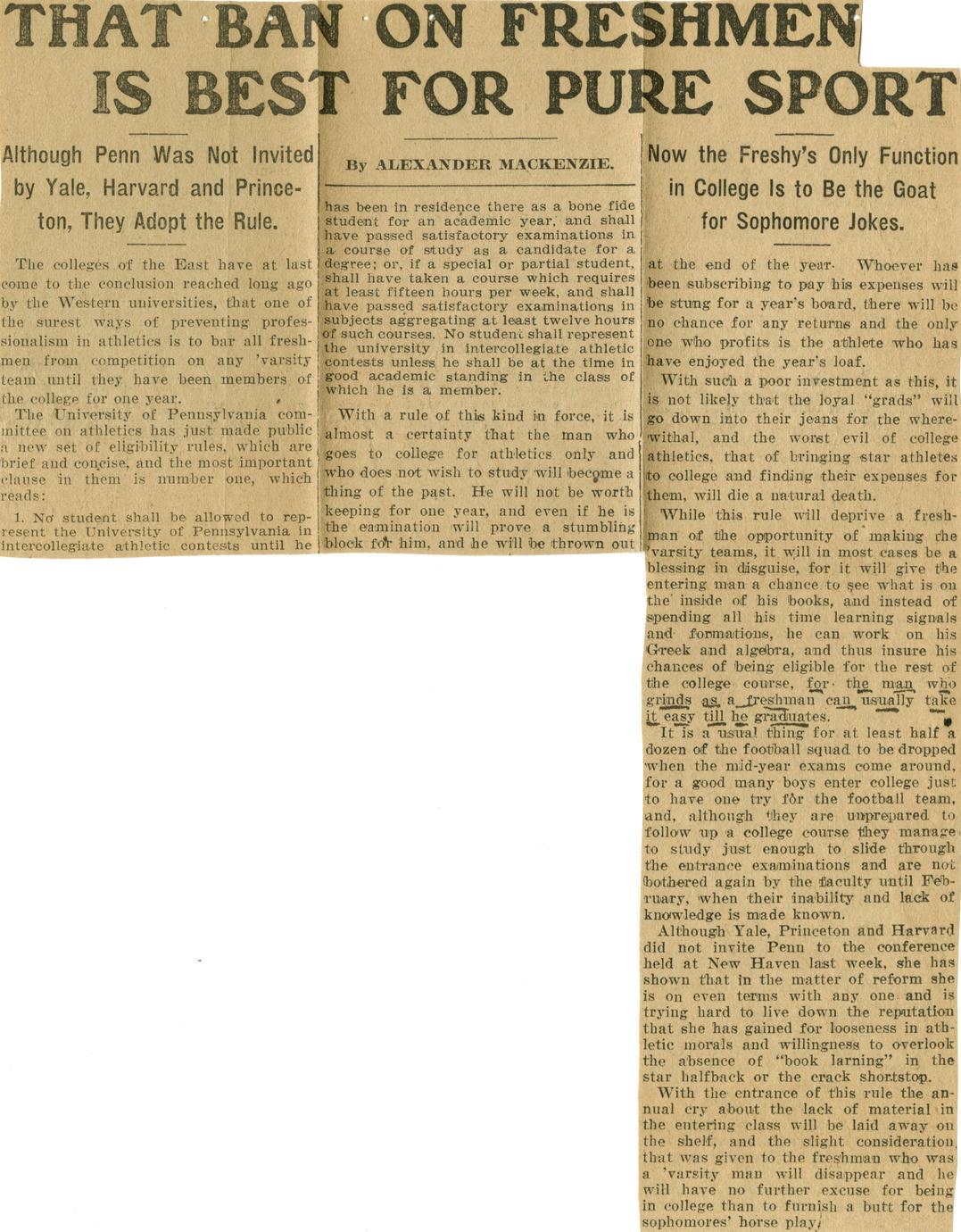 THAT BAN ON FRESHMEN IS BEST FOR PURE SPORT

Although Penn Was Not Invited by Yale, Harvard and Princeton, They Adopt the Rule.

The colleges of the East have at last come to the conclusion reached long ago by the Western universities, that one of the surest ways of preventing professionalism in athletics is to bar all freshmen from competition on any 'varsity team until they have been members of the college for one year.

The University of Pennsylvania committee on athletics has just made public a new set of eligibility rules, which are brief and concise, and the most important clause in them is number one, which reads:

1. No student shall be allowed to represent the University of Pennsylvania in intercollegiate athletic contests until he

By ALEXANDER MACKENZIE.

has been in residence there as a bone fide student for an academic year, and shall have passed satisfactory examinations in a course of study as a candidate for a degree; or, if a special or partial student, shall have taken a course which requires at least fifteen hours per week, and shall have passed satisfactory examinations in subjects aggregating at least twelve hours of such courses. No student shall represent the university in intercollegiate athletic contests unless he shall be at the time in good academic standing in the class of which he is a member.

With a rule of this kind in force, it is almost a certainty that the man who goes to college for athletics only and who does not wish to study will become a thing of the past. He will not be worth keeping for one year, and even if he is the eamination will prove a stumbling block for him, and he will be thrown out

Now the Freshy's Only Function in College Is to Be the Goat for Sophomore Jokes.

at the end of the year. Whoever has been subscribing to pay his expenses will be stung for a year's board, there will be no chance for any returns and the only one who profits is the athlete who has have enjoyed the year's loaf.

With such a poor investment as this, it is not likely that the loyal "grads" will go down into their jeans for the wherewithal, and the worst evil of college athletics, that of bringing star athletes to college and finding their expenses for them, will die a natural death.

While this rule will deprive a freshman of the opportunity of making the 'varsity teams, it will in most cases be a blessing in disguise, for it will give the entering man a chance to see what is on the inside of his books, and instead of spending all his time learning signals and formations, he can work on his Greek and algebra, and thus insure his chances of being eligible for the rest of the college course, for the man who grinds as a freshman can usually take it easy till he graduates.

It is a usual thing for at least half a dozen of the football squad to be dropped when the mid-year exams come around, for a good many boys enter college just to have one try for the football team, and, although they are unprepared to follow up a college course they manage to study just enough to slide through the entrance examinations and are not bothered again by the faculty until February, when their inability and lack of knowledge is made known.

Although Yale, Princeton and Harvard did not invite Penn to the conference held at New Haven last week, she has shown that in the matter of reform she is on even terms with any one and is trying hard to live down the reputation that she has gained for looseness in athletic morals and willingness to overlook the absence of "book larning" in the star halfback or the crack shortstop.

With the entrance of this rule the annual cry about the lack of material in the entering class will be laid away on the shelf, and the slight consideration that was given to the freshman who was a 'varsity man will disappear and he will have no further excuse for being in college than to furnish a butt for the sophomores' horse play.